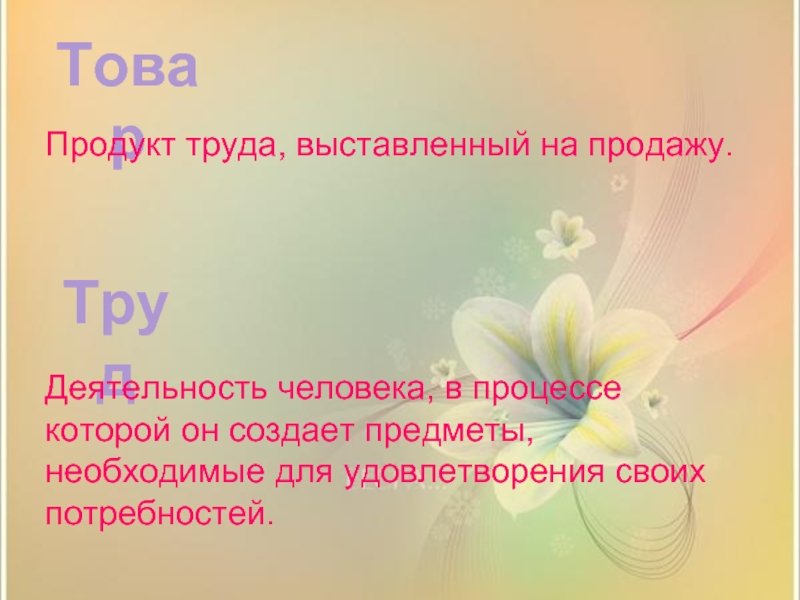 Товар

Продукт труда, выставленный на продажу.

Труд

Деятельность человека, в процессе которой он создает предметы, необходимые для удовлетворения своих потребностей.